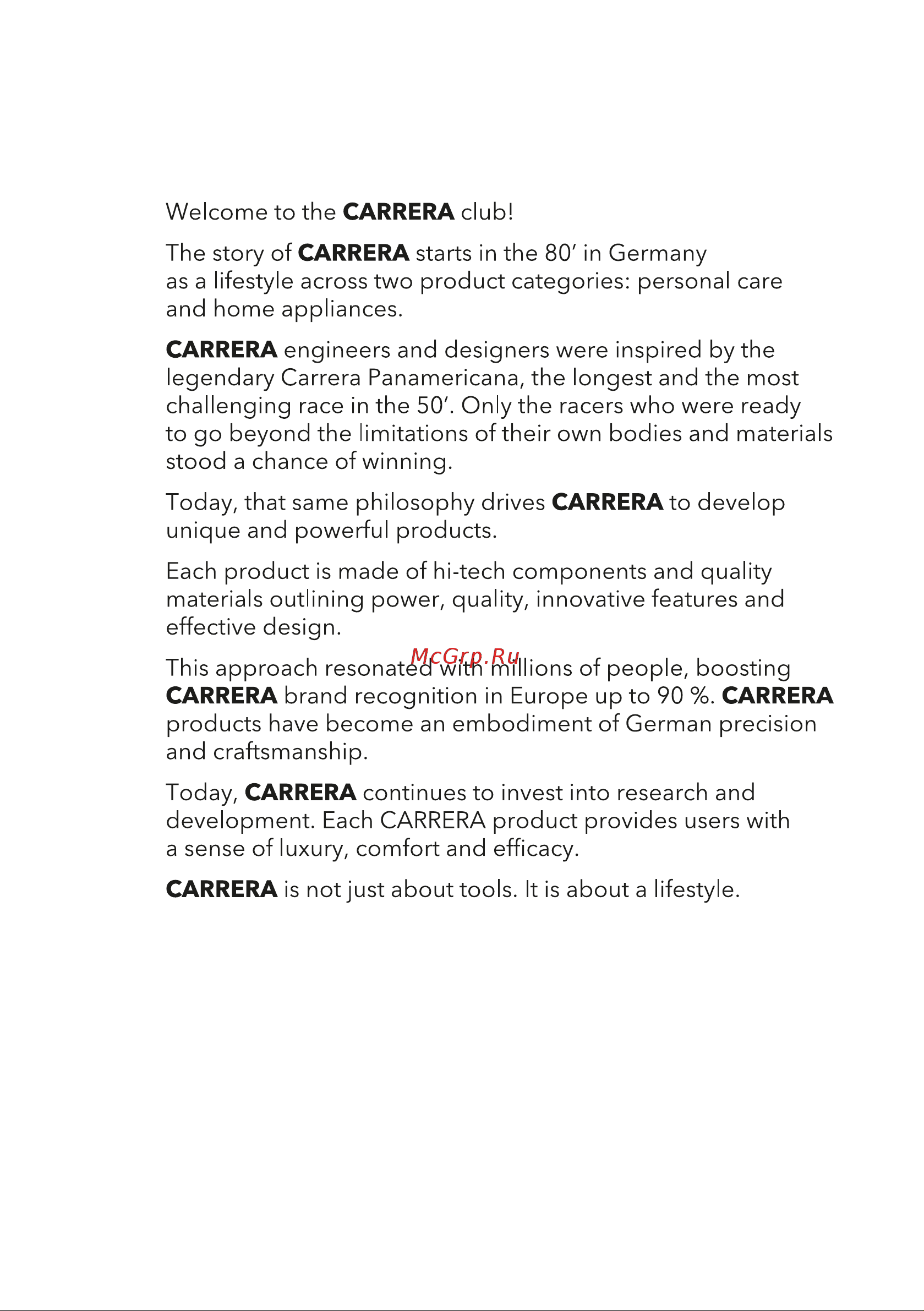 Welcome to the CARRERA club!

The story of CARRERA starts in the 80' in Germany as a lifestyle across two product categories: personal care and home appliances.

CARRERA engineers and designers were inspired by the legendary Carrera Panamericana, the longest and the most challenging race in the 50'. Only the racers who were ready to go beyond the limitations of their own bodies and materials stood a chance of winning.

Today, that same philosophy drives CARRERA to develop unique and powerful products.

Each product is made of hi-tech components and quality materials outlining power, quality, innovative features and effective design.

McGrp.Ru

This approach resonated with millions of people, boosting CARRERA brand recognition in Europe up to 90 %. CARRERA products have become an embodiment of German precision and craftsmanship.

Today, CARRERA continues to invest into research and development. Each CARRERA product provides users with a sense of luxury, comfort and efficacy.

CARRERA is not just about tools. It is about a lifestyle.